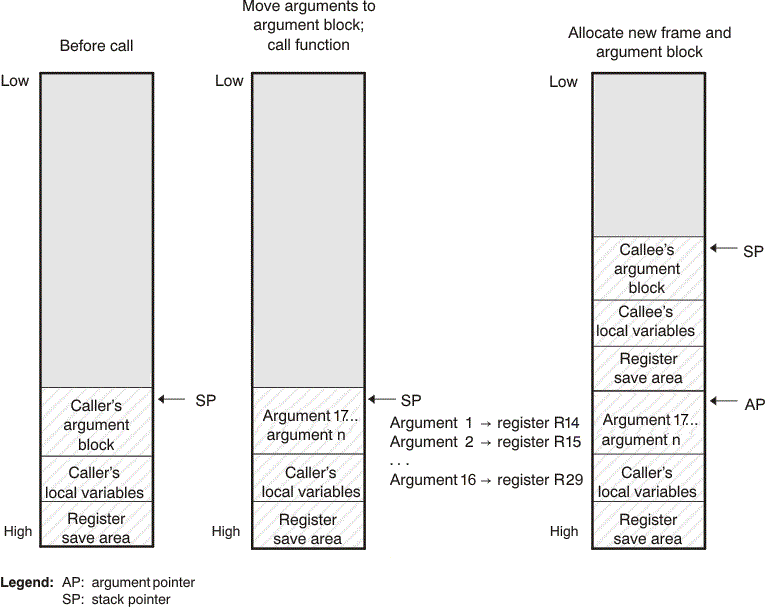 Before call

Low

Caller's argument block

SP

Caller's local variables

High

Register save area

Move arguments to argument block; call function

Low

Argument 17... argument n

SP

Caller's local variables

High

Register save area

Argument 1 → register R14
Argument 2 → register R15
. . .
Argument 16 → register R29

Allocate new frame and argument block

Low

Callee's argument block

SP

Callee's local variables

Register save area

Argument 17... argument n

AP

Caller's local variables

High

Register save area

Legend: AP: argument pointer
SP: stack pointer